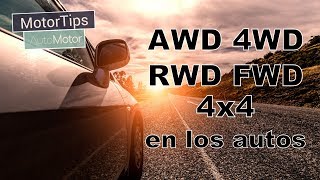 MotorTips
AutoMotor

AWD 4WD
RWD FWD
4x4
en los autos